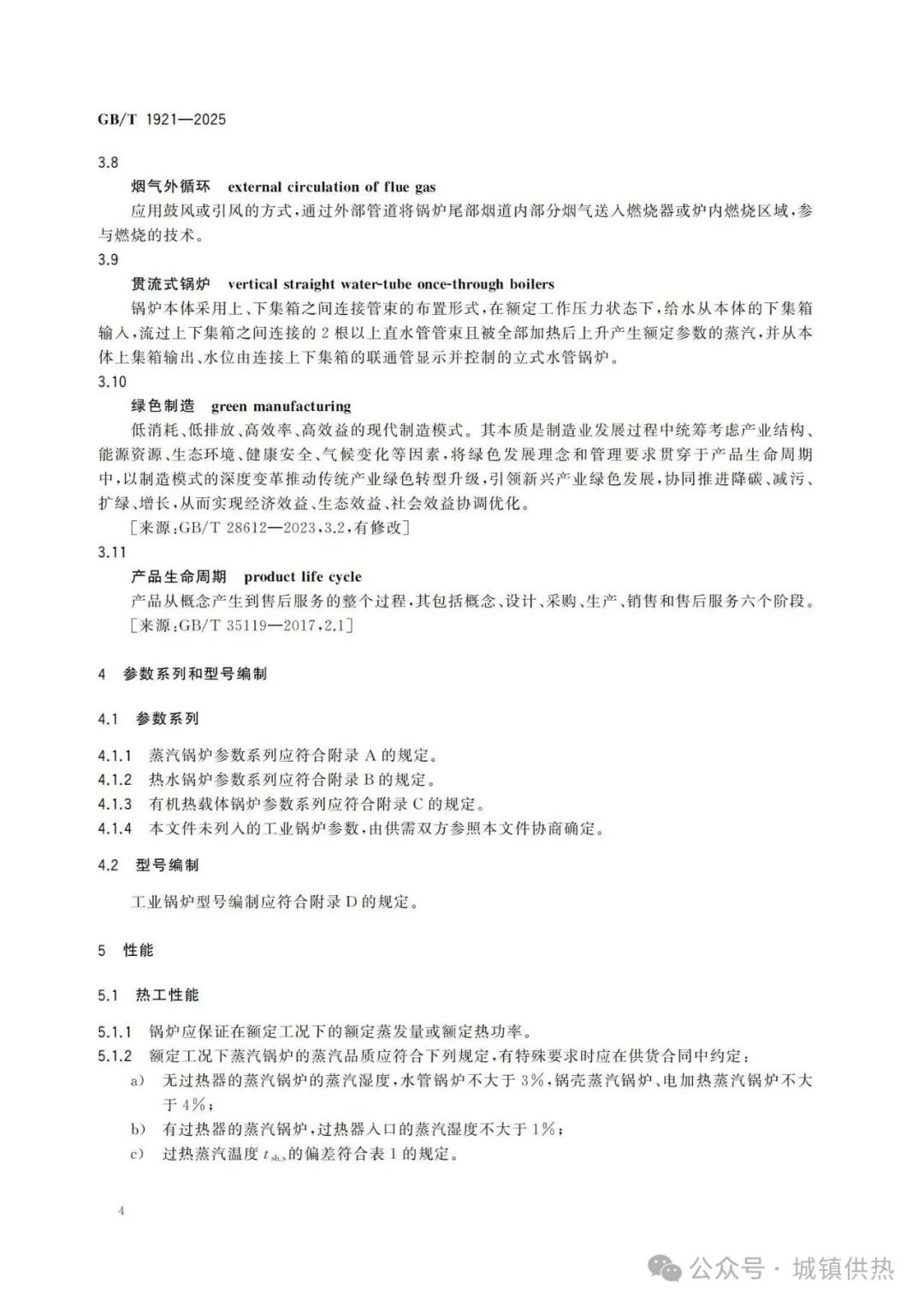 GB/T 1921—2025

3.8

烟气外循环 external circulation of flue gas

应用鼓风或引风的方式，通过外部管道将锅炉尾部烟道内部分烟气送入燃烧器或炉内燃烧区域，参与燃烧的技术。

3.9

贯流式锅炉 vertical straight water-tube once-through boilers

锅炉本体采用上、下集箱之间连接管束的布置形式，在额定工作压力状态下，给水从本体的下集箱输入，流过上下集箱之间连接的 2 根以上直水管管束且被全部加热后上升产生额定参数的蒸汽，并从本体上集箱输出、水位由连接上下集箱的联通管显示并控制的立式水管锅炉。

3.10

绿色制造 green manufacturing

低消耗、低排放、高效率、高效益的现代制造模式。其本质是制造业发展过程中统筹考虑产业结构、能源资源、生态环境、健康安全、气候变化等因素，将绿色发展理念和管理要求贯穿于产品生命周期中，以制造模式的深度变革推动传统产业绿色转型升级，引领新兴产业绿色发展，协同推进降碳、减污、扩绿、增长，从而实现经济效益、生态效益、社会效益协调优化。

[来源：GB/T 28612—2023，3.2，有修改]

3.11

产品生命周期 product life cycle

产品从概念产生到售后服务的整个过程，其包括概念、设计、采购、生产、销售和售后服务六个阶段。

[来源：GB/T 35119—2017，2.1]

4 参数系列和型号编制

4.1 参数系列

4.1.1 蒸汽锅炉参数系列应符合附录 A 的规定。

4.1.2 热水锅炉参数系列应符合附录 B 的规定。

4.1.3 有机热载体锅炉参数系列应符合附录 C 的规定。

4.1.4 本文件未列入的工业锅炉参数，由供需双方参照本文件协商确定。

4.2 型号编制

工业锅炉型号编制应符合附录 D 的规定。

5 性能

5.1 热工性能

5.1.1 锅炉应保证在额定工况下的额定蒸发量或额定热功率。

5.1.2 额定工况下蒸汽锅炉的蒸汽品质应符合下列规定，有特殊要求时应在供货合同中约定：

a) 无过热器的蒸汽锅炉的蒸汽湿度，水管锅炉不大于 3%，锅壳蒸汽锅炉、电加热蒸汽锅炉不大于 4%；

b) 有过热器的蒸汽锅炉，过热器入口的蒸汽湿度不大于 1%；

c) 过热蒸汽温度 $t_{sh,s}$ 的偏差符合表 1 的规定。

4

公众号 · 城镇供热